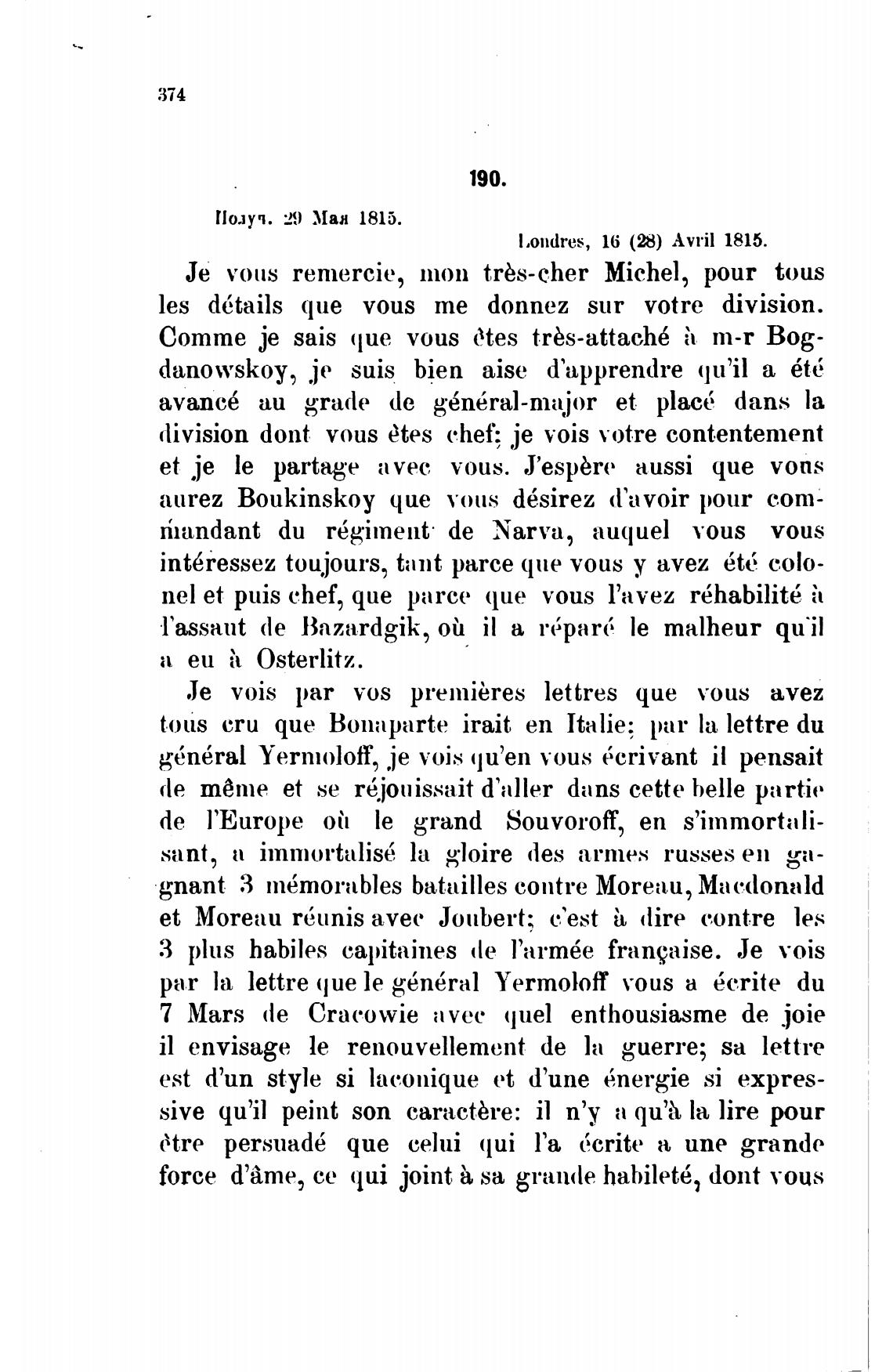 374

190.

Получ. 29 Мая 1815.

Londres, 16 (28) Avril 1815.

Je vous remercie, mon très-cher Michel, pour tous les détails que vous me donnez sur votre division. Comme je sais que vous êtes très-attaché à m-r Bogdanowskoy, je suis bien aise d'apprendre qu'il a été avancé au grade de général-major et placé dans la division dont vous êtes chef; je vois votre contentement et je le partage avec vous. J'espère aussi que vous aurez Boukinskoy que vous désirez d'avoir pour commandant du régiment de Narva, auquel vous vous intéressez toujours, tant parce que vous y avez été colonel et puis chef, que parce que vous l'avez réhabilité à l'assaut de Bazardgik, où il a réparé le malheur qu'il a eu à Osterlitz.

Je vois par vos premières lettres que vous avez tous cru que Bonaparte irait en Italie; par la lettre du général Yermoloff, je vois qu'en vous écrivant il pensait de même et se réjouissait d'aller dans cette belle partie de l'Europe où le grand Souvoroff, en s'immortalisant, a immortalisé la gloire des armes russes en gagnant 3 mémorables batailles contre Moreau, Macdonald et Moreau réunis avec Joubert; c'est à dire contre les 3 plus habiles capitaines de l'armée française. Je vois par la lettre que le général Yermoloff vous a écrite du 7 Mars de Cracowie avec quel enthousiasme de joie il envisage le renouvellement de la guerre; sa lettre est d'un style si laconique et d'une énergie si expressive qu'il peint son caractère: il n'y a qu'à la lire pour être persuadé que celui qui l'a écrite a une grande force d'âme, ce qui joint à sa grande habileté, dont vous